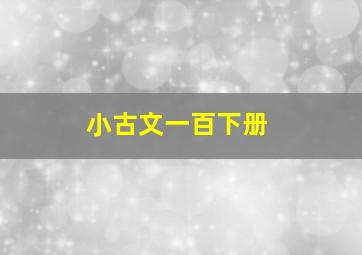 小古文一百下册